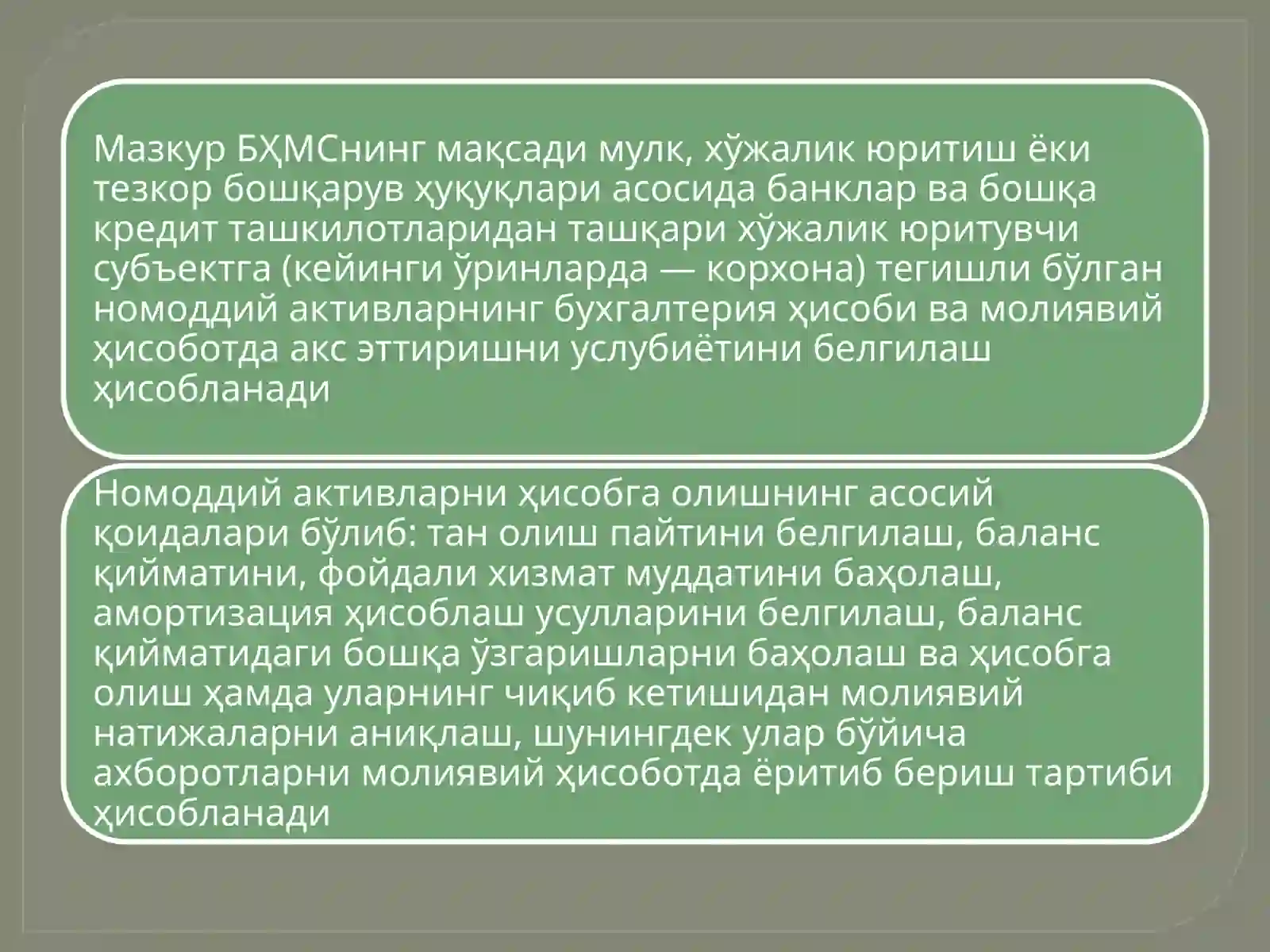 Мазкур БҲМСнинг мақсади мулк, хўжалик юритиш ёки тезкор бошқарув ҳуқуқлари асосида банклар ва бошқа кредит ташкилотларидан ташқари хўжалик юритувчи субъектга (кейинги ўринларда — корхона) тегишли бўлган номоддий активларнинг бухгалтерия ҳисоби ва молиявий ҳисоботда акс эттиришни услубиётини белгилаш ҳисобланади

Номоддий активларни ҳисобга олишнинг асосий қоидалари бўлиб: тан олиш пайтини белгилаш, баланс қийматини, фойдали хизмат муддатини баҳолаш, амортизация ҳисоблаш усулларини белгилаш, баланс қийматидаги бошқа ўзгаришларни баҳолаш ва ҳисобга олиш ҳамда уларнинг чиқиб кетишидан молиявий натижаларни аниқлаш, шунингдек улар бўйича ахборотларни молиявий ҳисоботда ёритиб бериш тартиби ҳисобланади